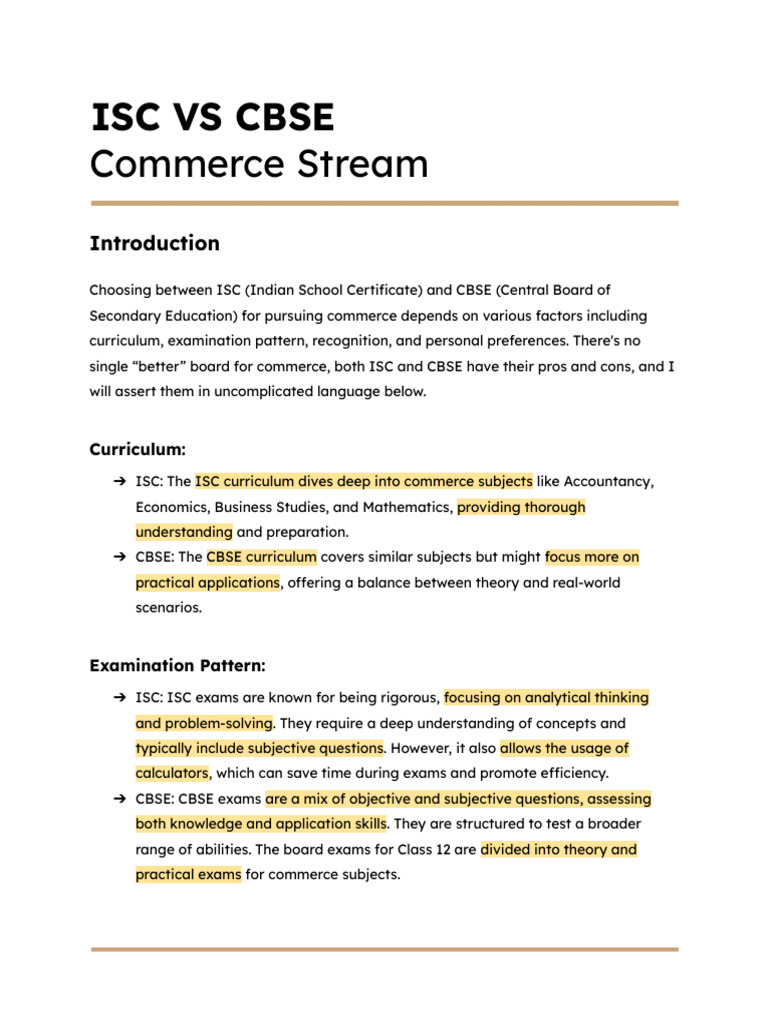 ISC VS CBSE
Commerce Stream

Introduction

Choosing between ISC (Indian School Certificate) and CBSE (Central Board of Secondary Education) for pursuing commerce depends on various factors including curriculum, examination pattern, recognition, and personal preferences. There's no single "better" board for commerce, both ISC and CBSE have their pros and cons, and I will assert them in uncomplicated language below.

Curriculum:

➔ ISC: The ISC curriculum dives deep into commerce subjects like Accountancy, Economics, Business Studies, and Mathematics, providing thorough understanding and preparation.
➔ CBSE: The CBSE curriculum covers similar subjects but might focus more on practical applications, offering a balance between theory and real-world scenarios.

Examination Pattern:

➔ ISC: ISC exams are known for being rigorous, focusing on analytical thinking and problem-solving. They require a deep understanding of concepts and typically include subjective questions. However, it also allows the usage of calculators, which can save time during exams and promote efficiency.
➔ CBSE: CBSE exams are a mix of objective and subjective questions, assessing both knowledge and application skills. They are structured to test a broader range of abilities. The board exams for Class 12 are divided into theory and practical exams for commerce subjects.